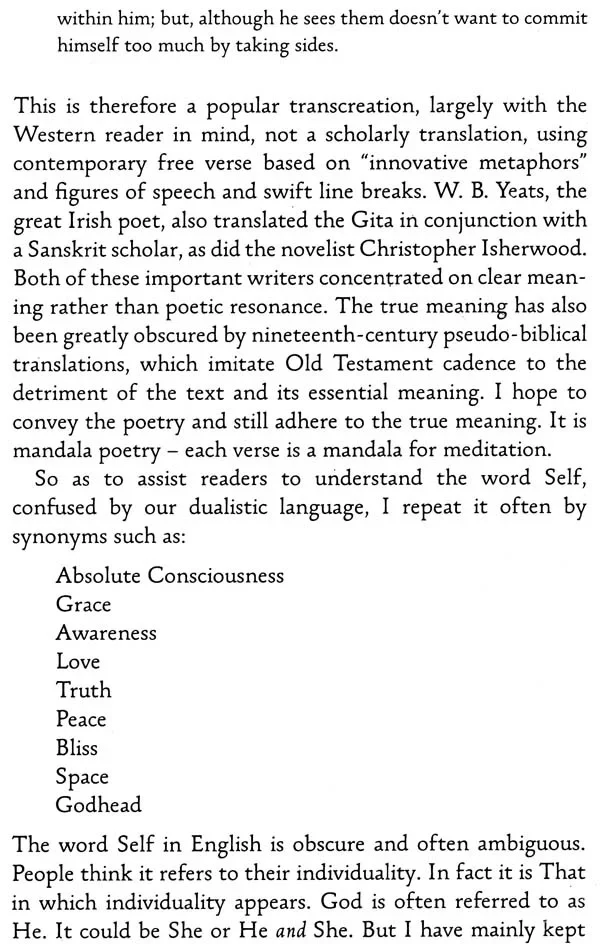 within him; but, although he sees them doesn't want to commit himself too much by taking sides.

This is therefore a popular transcreation, largely with the Western reader in mind, not a scholarly translation, using contemporary free verse based on "innovative metaphors" and figures of speech and swift line breaks. W. B. Yeats, the great Irish poet, also translated the Gita in conjunction with a Sanskrit scholar, as did the novelist Christopher Isherwood. Both of these important writers concentrated on clear meaning rather than poetic resonance. The true meaning has also been greatly obscured by nineteenth-century pseudo-biblical translations, which imitate Old Testament cadence to the detriment of the text and its essential meaning. I hope to convey the poetry and still adhere to the true meaning. It is mandala poetry – each verse is a mandala for meditation.

So as to assist readers to understand the word Self, confused by our dualistic language, I repeat it often by synonyms such as:

Absolute Consciousness
Grace
Awareness
Love
Truth
Peace
Bliss
Space
Godhead

The word Self in English is obscure and often ambiguous. People think it refers to their individuality. In fact it is That in which individuality appears. God is often referred to as He. It could be She or He and She. But I have mainly kept